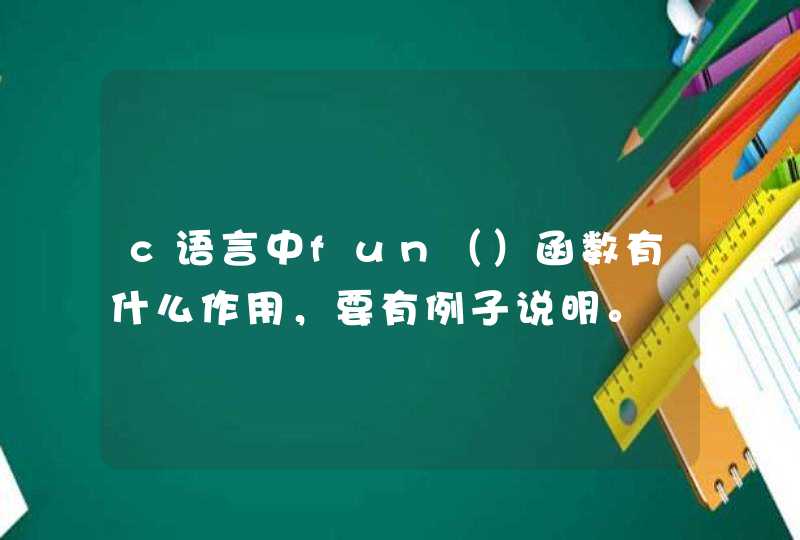 c语言中fun（）函数有什么作用，要有例子说明。